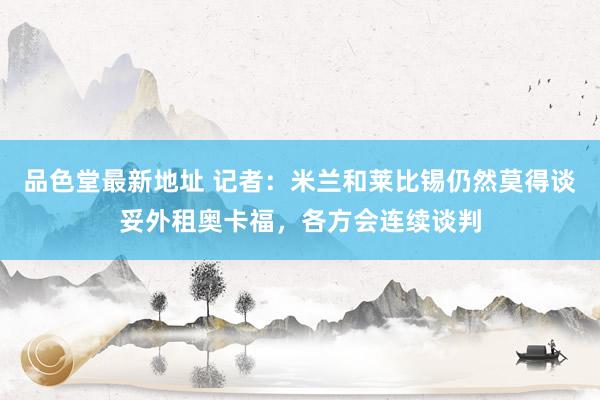 品色堂最新地址 记者：米兰和莱比锡仍然莫得谈妥外租奥卡福，各方会连续谈判